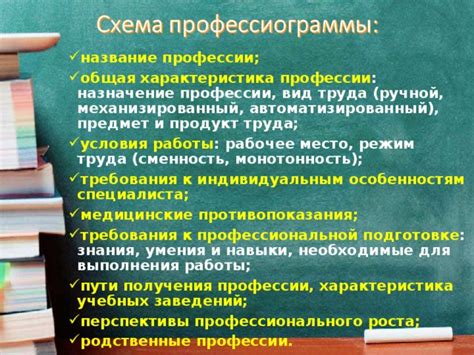 Схема профессиограммы:

✓название профессии;

✓общая характеристика профессии: назначение профессии, вид труда (ручной, механизированный, автоматизированный), предмет и продукт труда;

✓условия работы: рабочее место, режим труда (сменность, монотонность);

✓требования к индивидуальным особенностям специалиста;

✓медицинские противопоказания;

✓требования к профессиональной подготовке: знания, умения и навыки, необходимые для выполнения работы;

✓пути получения профессии, характеристика учебных заведений;

✓перспективы профессионального роста;

✓родственные профессии.